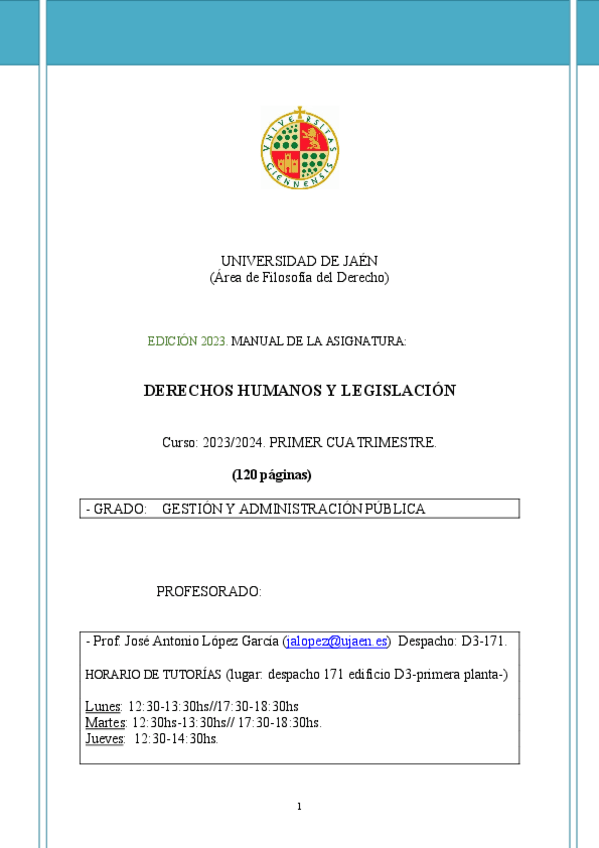 UNIVERSITAS GIENNENSIS

UNIVERSIDAD DE JAÉN
(Área de Filosofía del Derecho)

EDICIÓN 2023. MANUAL DE LA ASIGNATURA:

DERECHOS HUMANOS Y LEGISLACIÓN

Curso: 2023/2024. PRIMER CUATRIMESTRE.

(120 páginas)

- GRADO: GESTIÓN Y ADMINISTRACIÓN PÚBLICA

PROFESORADO:

- Prof. José Antonio López García (jalopez@ujaen.es) Despacho: D3-171.

HORARIO DE TUTORÍAS (lugar: despacho 171 edificio D3-primera planta-)

Lunes: 12:30-13:30hs//17:30-18:30hs
Martes: 12:30hs-13:30hs// 17:30-18:30hs.
Jueves: 12:30-14:30hs.

1